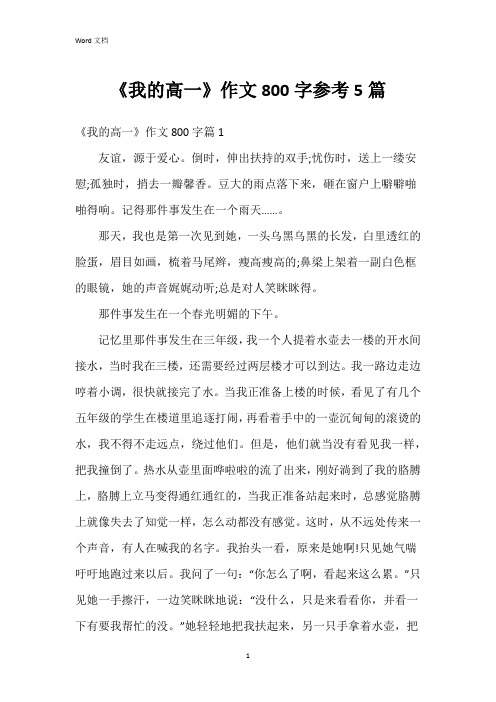 Word 文档

《我的高一》作文 800 字参考 5 篇

《我的高一》作文 800 字篇 1

友谊，源于爱心。倒时，伸出扶持的双手;忧伤时，送上一缕安慰;孤独时，捎去一瓣馨香。豆大的雨点落下来，砸在窗户上噼噼啪啪得响。记得那件事发生在一个雨天......。

那天，我也是第一次见到她，一头乌黑乌黑的长发，白里透红的脸蛋，眉目如画，梳着马尾辫，瘦高瘦高的;鼻梁上架着一副白色框的眼镜，她的声音娓娓动听;总是对人笑眯眯得。

那件事发生在一个春光明媚的下午。

记忆里那件事发生在三年级，我一个人提着水壶去一楼的开水间接水，当时我在三楼，还需要经过两层楼才可以到达。我一路边走边哼着小调，很快就接完了水。当我正准备上楼的时候，看见了有几个五年级的学生在楼道里追逐打闹，再看着手中的一壶沉甸甸的滚烫的水，我不得不走远点，绕过他们。但是，他们就当没有看见我一样，把我撞倒了。热水从壶里面哗啦啦的流了出来，刚好淌到了我的胳膊上，胳膊上立马变得通红通红的，当我正准备站起来时，总感觉胳膊上就像失去了知觉一样，怎么动都没有感觉。这时，从不远处传来一个声音，有人在喊我的名字。我抬头一看，原来是她啊!只见她气喘吁吁地跑过来以后。我问了一句："你怎么了啊，看起来这么累。"只见她一手擦汗，一边笑眯眯地说："没什么，只是来看看你，并看一下有要我帮忙的没。"她轻轻地把我扶起来，另一只手拿着水壶，把

1